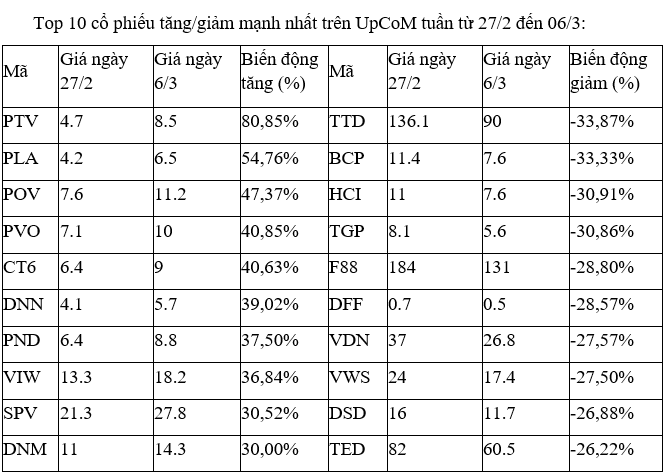 Top 10 cổ phiếu tăng/giảm mạnh nhất trên UpCoM tuần từ 27/2 đến 06/3:

| Mã | Giá ngày 27/2 | Giá ngày 6/3 | Biến động tăng (%) | Mã | Giá ngày 27/2 | Giá ngày 6/3 | Biến động giảm (%) |
|---|---|---|---|---|---|---|---|
| PTV | 4.7 | 8.5 | 80,85% | TTD | 136.1 | 90 | -33,87% |
| PLA | 4.2 | 6.5 | 54,76% | BCP | 11.4 | 7.6 | -33,33% |
| POV | 7.6 | 11.2 | 47,37% | HCI | 11 | 7.6 | -30,91% |
| PVO | 7.1 | 10 | 40,85% | TGP | 8.1 | 5.6 | -30,86% |
| CT6 | 6.4 | 9 | 40,63% | F88 | 184 | 131 | -28,80% |
| DNN | 4.1 | 5.7 | 39,02% | DFF | 0.7 | 0.5 | -28,57% |
| PND | 6.4 | 8.8 | 37,50% | VDN | 37 | 26.8 | -27,57% |
| VIW | 13.3 | 18.2 | 36,84% | VWS | 24 | 17.4 | -27,50% |
| SPV | 21.3 | 27.8 | 30,52% | DSD | 16 | 11.7 | -26,88% |
| DNM | 11 | 14.3 | 30,00% | TED | 82 | 60.5 | -26,22% |